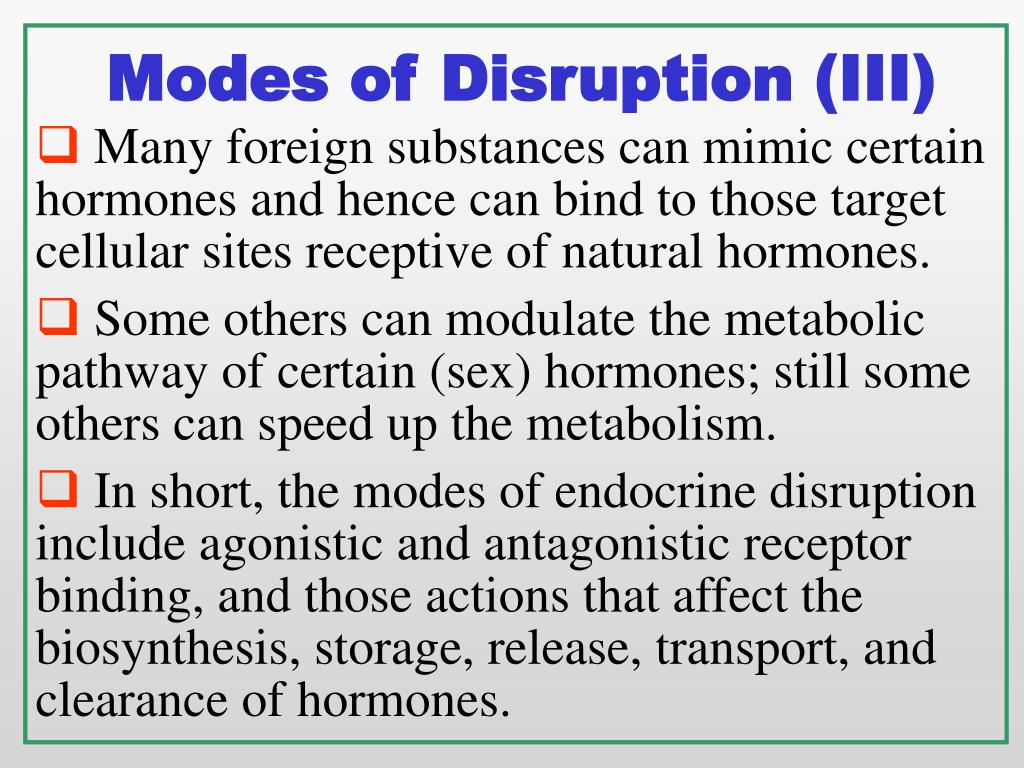 Modes of Disruption (III)

❑ Many foreign substances can mimic certain hormones and hence can bind to those target cellular sites receptive of natural hormones.

❑ Some others can modulate the metabolic pathway of certain (sex) hormones; still some others can speed up the metabolism.

❑ In short, the modes of endocrine disruption include agonistic and antagonistic receptor binding, and those actions that affect the biosynthesis, storage, release, transport, and clearance of hormones.